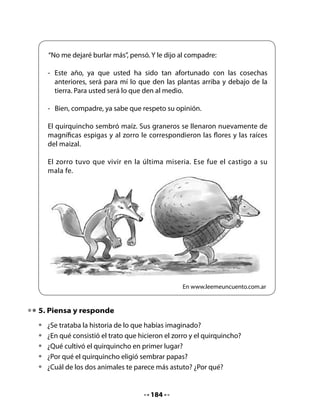 "No me dejaré burlar más", pensó. Y le dijo al compadre:

- Este año, ya que usted ha sido tan afortunado con las cosechas anteriores, será para mí lo que den las plantas arriba y debajo de la tierra. Para usted será lo que den al medio.

- Bien, compadre, ya sabe que respeto su opinión.

El quirquincho sembró maíz. Sus graneros se llenaron nuevamente de magníficas espigas y al zorro le correspondieron las flores y las raíces del maizal.

El zorro tuvo que vivir en la última miseria. Ese fue el castigo a su mala fe.

En www.leemeuncuento.com.ar

5. Piensa y responde

• ¿Se trataba la historia de lo que habías imaginado?
• ¿En qué consistió el trato que hicieron el zorro y el quirquincho?
• ¿Qué cultivó el quirquincho en primer lugar?
• ¿Por qué el quirquincho eligió sembrar papas?
• ¿Cuál de los dos animales te parece más astuto? ¿Por qué?

184